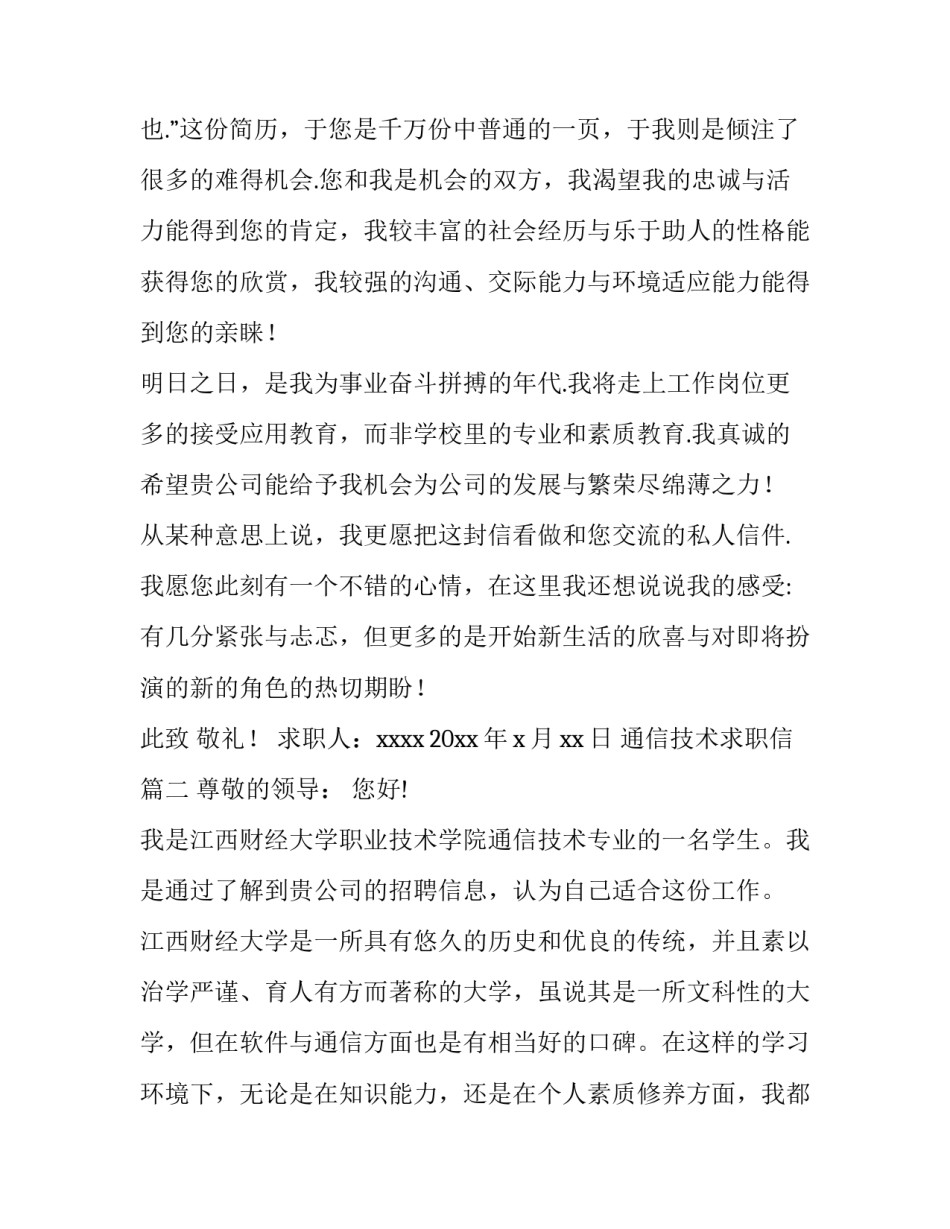 也.”这份简历，于您是千万份中普通的一页，于我则是倾注了很多的难得机会.您和我是机会的双方，我渴望我的忠诚与活力能得到您的肯定，我较丰富的社会经历与乐于助人的性格能获得您的欣赏，我较强的沟通、交际能力与环境适应能力能得到您的亲睐！

明日之日，是我为事业奋斗拼搏的年代.我将走上工作岗位更多的接受应用教育，而非学校里的专业和素质教育.我真诚的希望贵公司能给予我机会为公司的发展与繁荣尽绵薄之力！

从某种意思上说，我更愿把这封信看做和您交流的私人信件.我愿您此刻有一个不错的心情，在这里我还想说说我的感受:有几分紧张与忐忑，但更多的是开始新生活的欣喜与对即将扮演的新的角色的热切期盼！

此致 敬礼！ 求职人：xxxx 20xx 年 x 月 xx 日 通信技术求职信篇二 尊敬的领导： 您好!

我是江西财经大学职业技术学院通信技术专业的一名学生。我是通过了解到贵公司的招聘信息，认为自己适合这份工作。

江西财经大学是一所具有悠久的历史和优良的传统，并且素以治学严谨、育人有方而著称的大学，虽说其是一所文科性的大学，但在软件与通信方面也是有相当好的口碑。在这样的学习环境下，无论是在知识能力，还是在个人素质修养方面，我都